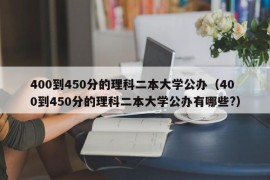 400到450分的理科二本大学公办（400到450分的理科二本大学公办有哪些?）